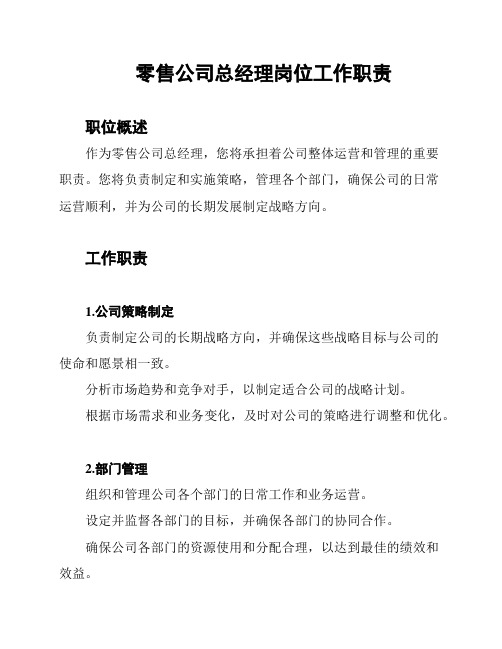 零售公司总经理岗位工作职责

职位概述

作为零售公司总经理，您将承担着公司整体运营和管理的重要职责。您将负责制定和实施策略，管理各个部门，确保公司的日常运营顺利，并为公司的长期发展制定战略方向。

工作职责

1.公司策略制定

负责制定公司的长期战略方向，并确保这些战略目标与公司的使命和愿景相一致。

分析市场趋势和竞争对手，以制定适合公司的战略计划。

根据市场需求和业务变化，及时对公司的策略进行调整和优化。

2.部门管理

组织和管理公司各个部门的日常工作和业务运营。

设定并监督各部门的目标，并确保各部门的协同合作。

确保公司各部门的资源使用和分配合理，以达到最佳的绩效和效益。